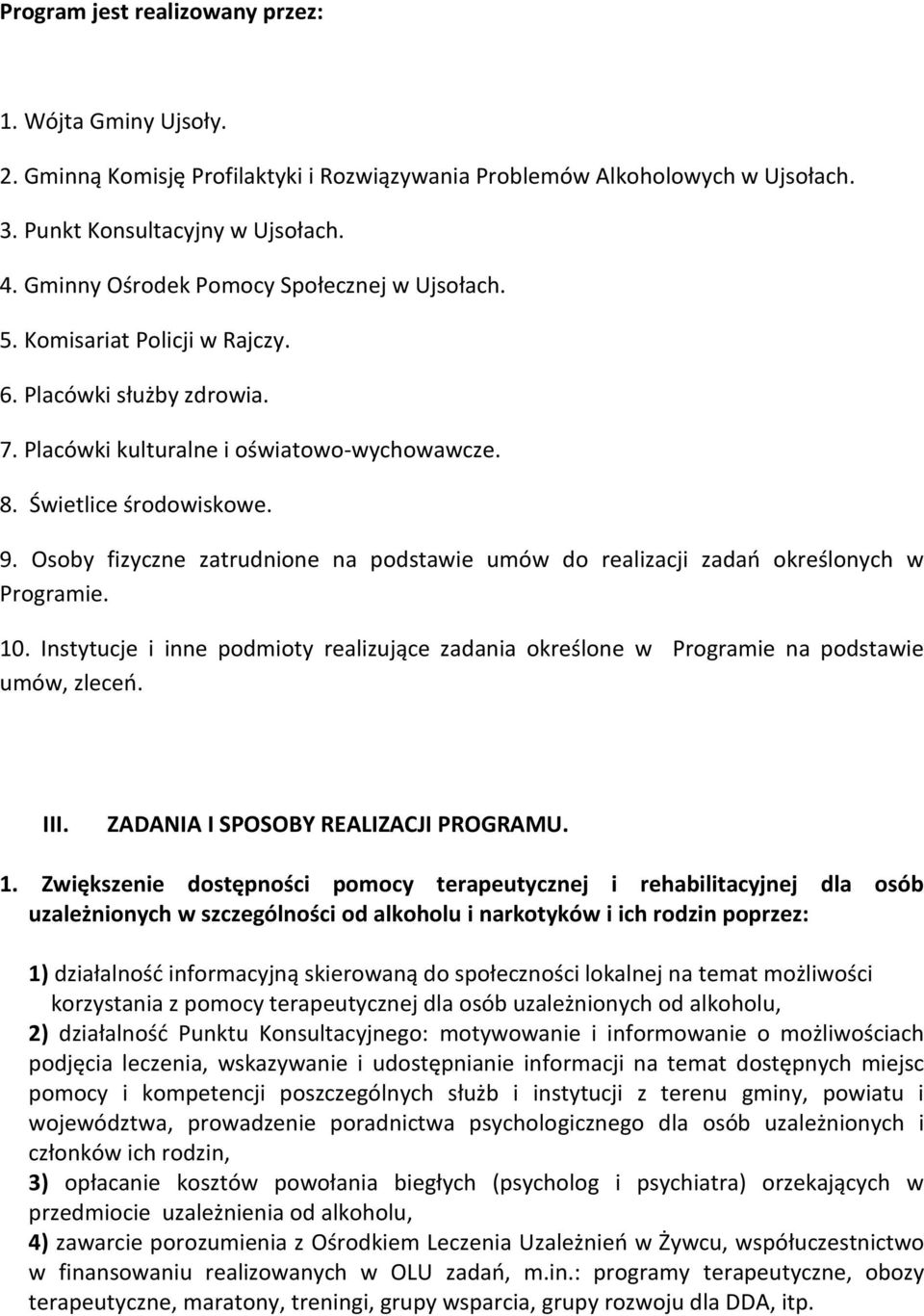 Program jest realizowany przez:

1. Wójta Gminy Ujsoły.

2. Gminną Komisję Profilaktyki i Rozwiązywania Problemów Alkoholowych w Ujsołach.

3. Punkt Konsultacyjny w Ujsołach.

4. Gminny Ośrodek Pomocy Społecznej w Ujsołach.

5. Komisariat Policji w Rajczy.

6. Placówki służby zdrowia.

7. Placówki kulturalne i oświatowo-wychowawcze.

8. Świetlice środowiskowe.

9. Osoby fizyczne zatrudnione na podstawie umów do realizacji zadań określonych w Programie.

10. Instytucje i inne podmioty realizujące zadania określone w Programie na podstawie umów, zleceń.

III. ZADANIA I SPOSOBY REALIZACJI PROGRAMU.

1. Zwiększenie dostępności pomocy terapeutycznej i rehabilitacyjnej dla osób uzależnionych w szczególności od alkoholu i narkotyków i ich rodzin poprzez:

1) działalność informacyjną skierowaną do społeczności lokalnej na temat możliwości korzystania z pomocy terapeutycznej dla osób uzależnionych od alkoholu,
2) działalność Punktu Konsultacyjnego: motywowanie i informowanie o możliwościach podjęcia leczenia, wskazywanie i udostępnianie informacji na temat dostępnych miejsc pomocy i kompetencji poszczególnych służb i instytucji z terenu gminy, powiatu i województwa, prowadzenie poradnictwa psychologicznego dla osób uzależnionych i członków ich rodzin,
3) opłacanie kosztów powołania biegłych (psycholog i psychiatra) orzekających w przedmiocie uzależnienia od alkoholu,
4) zawarcie porozumienia z Ośrodkiem Leczenia Uzależnień w Żywcu, współuczestnictwo w finansowaniu realizowanych w OLU zadań, m.in.: programy terapeutyczne, obozy terapeutyczne, maratony, treningi, grupy wsparcia, grupy rozwoju dla DDA, itp.